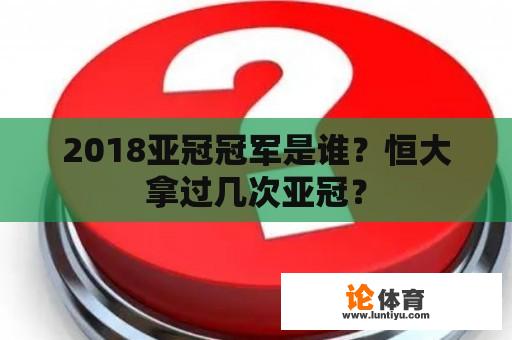 2018亚冠冠军是谁？恒大拿过几次亚冠？

论体育
www.luntiyu.com